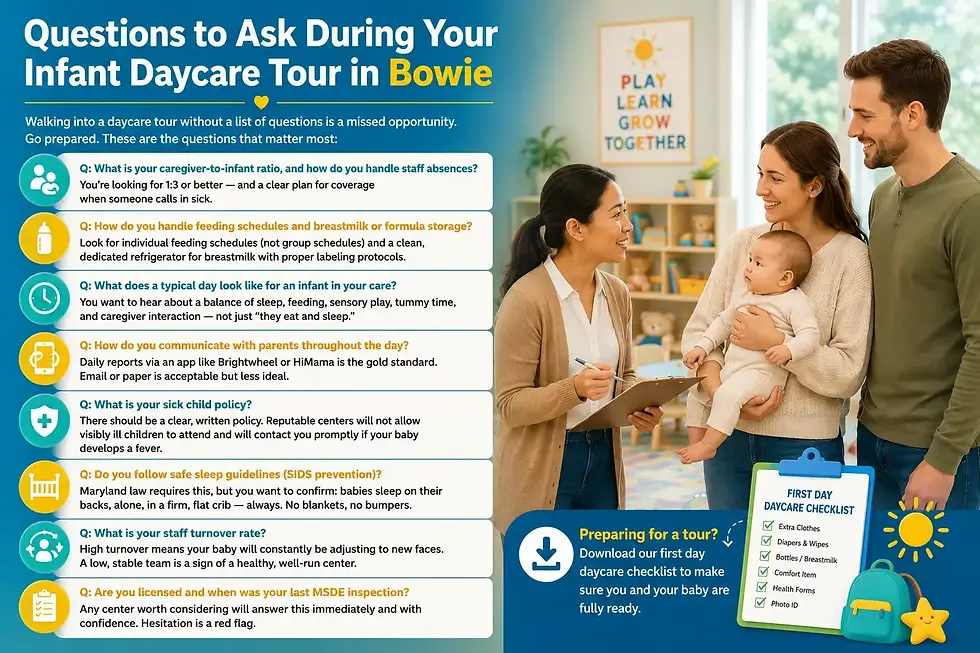 Questions to Ask During Your Infant Daycare Tour in Bowie

Walking into a daycare tour without a list of questions is a missed opportunity. Go prepared. These are the questions that matter most:

Q: What is your caregiver-to-infant ratio, and how do you handle staff absences?
You're looking for 1:3 or better — and a clear plan for coverage when someone calls in sick.

Q: How do you handle feeding schedules and breastmilk or formula storage?
Look for individual feeding schedules (not group schedules) and a clean, dedicated refrigerator for breastmilk with proper labeling protocols.

Q: What does a typical day look like for an infant in your care?
You want to hear about a balance of sleep, feeding, sensory play, tummy time, and caregiver interaction — not just "they eat and sleep."

Q: How do you communicate with parents throughout the day?
Daily reports via an app like Brightwheel or HiMama is the gold standard. Email or paper is acceptable but less ideal.

Q: What is your sick child policy?
There should be a clear, written policy. Reputable centers will not allow visibly ill children to attend and will contact you promptly if your baby develops a fever.

Q: Do you follow safe sleep guidelines (SIDS prevention)?
Maryland law requires this, but you want to confirm: babies sleep on their backs, alone, in a firm, flat crib — always. No blankets, no bumpers.

Q: What is your staff turnover rate?
High turnover means your baby will constantly be adjusting to new faces. A low, stable team is a sign of a healthy, well-run center.

Q: Are you licensed and when was your last MSDE inspection?
Any center worth considering will answer this immediately and with confidence. Hesitation is a red flag.

PLAY LEARN GROW TOGETHER

Preparing for a tour?
Download our first day daycare checklist to make sure you and your baby are fully ready.

FIRST DAY DAYCARE CHECKLIST
Extra Clothes
Diapers & Wipes
Bottles / Breastmilk
Comfort Item
Health Forms
Photo ID